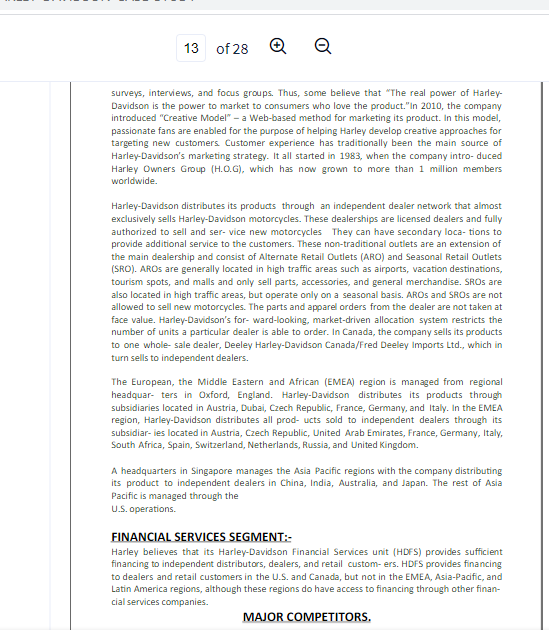 13 of 28

surveys, interviews, and focus groups. Thus, some believe that "The real power of Harley-Davidson is the power to market to consumers who love the product."In 2010, the company introduced "Creative Model" – a Web-based method for marketing its product. In this model, passionate fans are enabled for the purpose of helping Harley develop creative approaches for targeting new customers. Customer experience has traditionally been the main source of Harley-Davidson's marketing strategy. It all started in 1983, when the company intro- duced Harley Owners Group (H.O.G), which has now grown to more than 1 million members worldwide.

Harley-Davidson distributes its products through an independent dealer network that almost exclusively sells Harley-Davidson motorcycles. These dealerships are licensed dealers and fully authorized to sell and ser- vice new motorcycles They can have secondary loca- tions to provide additional service to the customers. These non-traditional outlets are an extension of the main dealership and consist of Alternate Retail Outlets (ARO) and Seasonal Retail Outlets (SRO). AROs are generally located in high traffic areas such as airports, vacation destinations, tourism spots, and malls and only sell parts, accessories, and general merchandise. SROs are also located in high traffic areas, but operate only on a seasonal basis. AROs and SROs are not allowed to sell new motorcycles. The parts and apparel orders from the dealer are not taken at face value. Harley-Davidson's for- ward-looking, market-driven allocation system restricts the number of units a particular dealer is able to order. In Canada, the company sells its products to one whole- sale dealer, Deeley Harley-Davidson Canada/Fred Deeley Imports Ltd., which in turn sells to independent dealers.

The European, the Middle Eastern and African (EMEA) region is managed from regional headquar- ters in Oxford, England. Harley-Davidson distributes its products through subsidiaries located in Austria, Dubai, Czech Republic, France, Germany, and Italy. In the EMEA region, Harley-Davidson distributes all prod- ucts sold to independent dealers through its subsidiar- ies located in Austria, Czech Republic, United Arab Emirates, France, Germany, Italy, South Africa, Spain, Switzerland, Netherlands, Russia, and United Kingdom.

A headquarters in Singapore manages the Asia Pacific regions with the company distributing its product to independent dealers in China, India, Australia, and Japan. The rest of Asia Pacific is managed through the
U.S. operations.

FINANCIAL SERVICES SEGMENT:-
Harley believes that its Harley-Davidson Financial Services unit (HDFS) provides sufficient financing to independent distributors, dealers, and retail custom- ers. HDFS provides financing to dealers and retail customers in the U.S. and Canada, but not in the EMEA, Asia-Pacific, and Latin America regions, although these regions do have access to financing through other financial services companies.

MAJOR COMPETITORS.